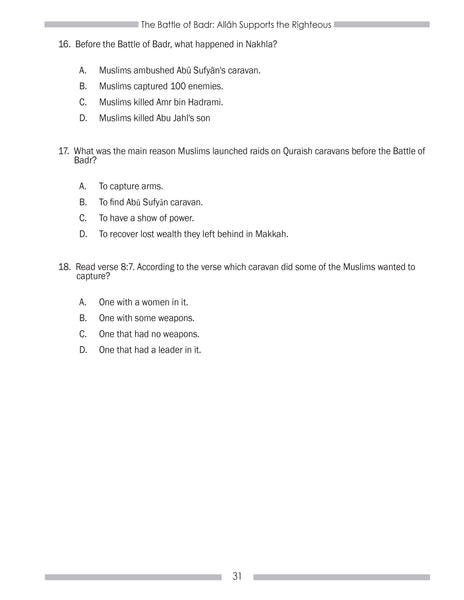 The Battle of Badr: Allāh Supports the Righteous

16. Before the Battle of Badr, what happened in Nakhla?

A. Muslims ambushed Abū Sufyān's caravan.
B. Muslims captured 100 enemies.
C. Muslims killed Amr bin Hadrami.
D. Muslims killed Abu Jahl's son

17. What was the main reason Muslims launched raids on Quraish caravans before the Battle of Badr?

A. To capture arms.
B. To find Abū Sufyān caravan.
C. To have a show of power.
D. To recover lost wealth they left behind in Makkah.

18. Read verse 8:7. According to the verse which caravan did some of the Muslims wanted to capture?

A. One with a women in it.
B. One with some weapons.
C. One that had no weapons.
D. One that had a leader in it.

31